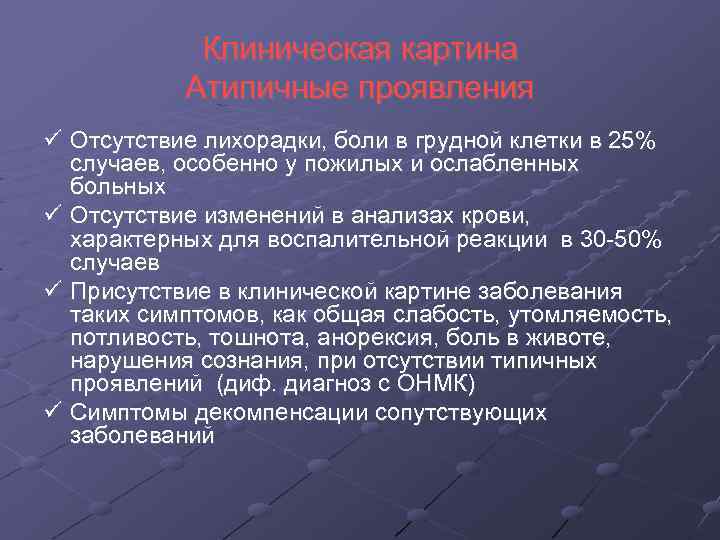 Клиническая картина
Атипичные проявления

✓ Отсутствие лихорадки, боли в грудной клетки в 25% случаев, особенно у пожилых и ослабленных больных

✓ Отсутствие изменений в анализах крови, характерных для воспалительной реакции в 30-50% случаев

✓ Присутствие в клинической картине заболевания таких симптомов, как общая слабость, утомляемость, потливость, тошнота, анорексия, боль в животе, нарушения сознания, при отсутствии типичных проявлений (диф. диагноз с ОНМК)

✓ Симптомы декомпенсации сопутствующих заболеваний